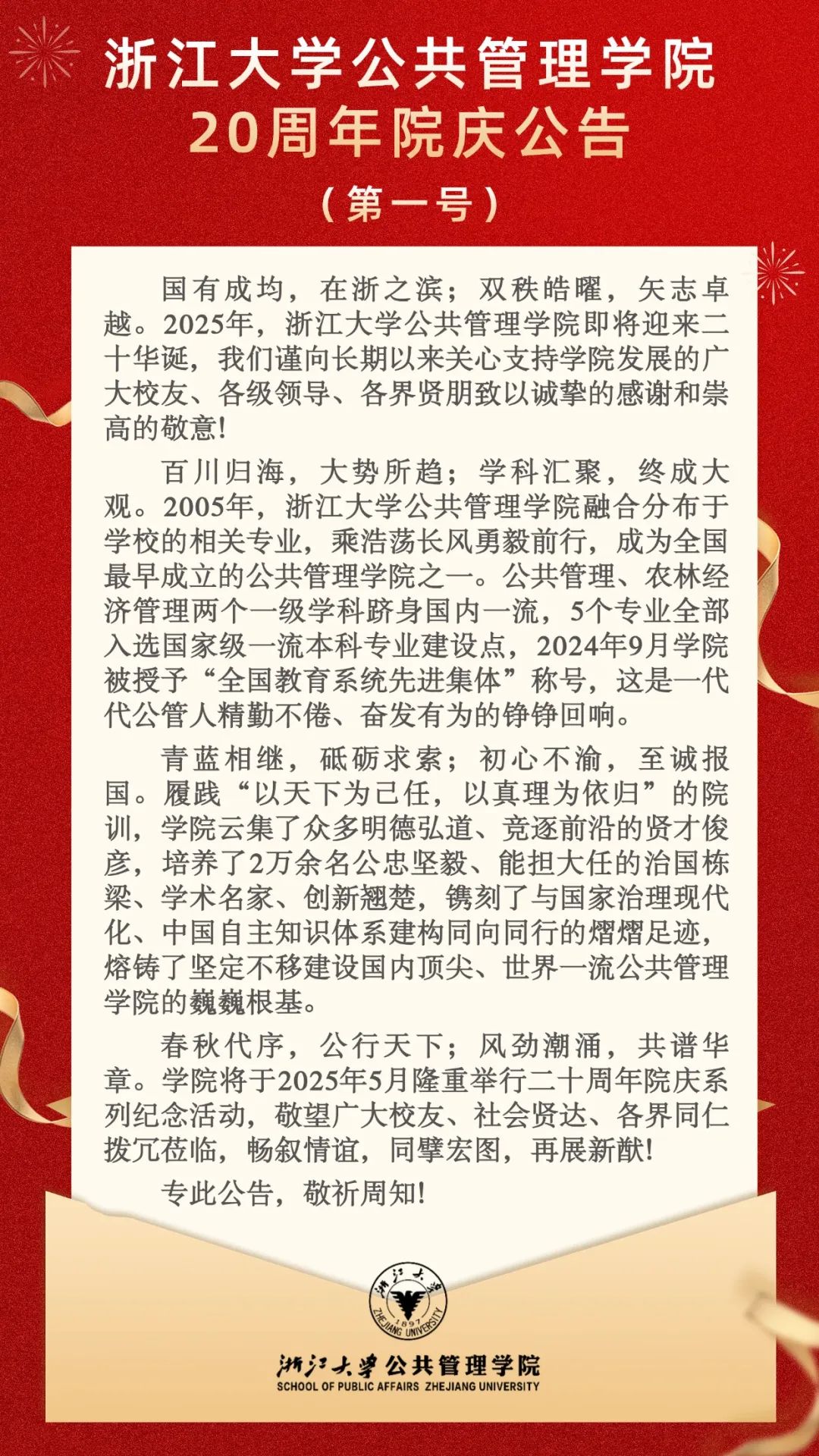 浙江大学公共管理学院
20周年院庆公告
（第一号）

国有成均，在浙之滨；双秩皓曜，矢志卓越。2025年，浙江大学公共管理学院即将迎来二十华诞，我们谨向长期以来关心支持学院发展的广大校友、各级领导、各界贤朋致以诚挚的感谢和崇高的敬意！

百川归海，大势所趋；学科汇聚，终成大观。2005年，浙江大学公共管理学院融合分布于学校的相关专业，乘浩荡长风勇毅前行，成为全国最早成立的公共管理学院之一。公共管理、农林经济管理两个一级学科跻身国内一流，5个专业全部入选国家级一流本科专业建设点，2024年9月学院被授予“全国教育系统先进集体”称号，这是一代代公管人精勤不倦、奋发有为的铮铮回响。

青蓝相继，砥砺求索；初心不渝，至诚报国。履践“以天下为己任，以真理为依归”的院训，学院云集了众多明德弘道、竞逐前沿的贤才俊彦，培养了2万余名公忠坚毅、能担大任的治国栋梁、学术名家、创新翘楚，镌刻了与国家治理现代化、中国自主知识体系建构同向同行的熠熠足迹，熔铸了坚定不移建设国内顶尖、世界一流公共管理学院的巍巍根基。

春秋代序，公行天下；风劲潮涌，共谱华章。学院将于2025年5月隆重举行二十周年院庆系列纪念活动，敬望广大校友、社会贤达、各界同仁拨冗莅临，畅叙情谊，同擘宏图，再展新猷！

专此公告，敬祈周知！

浙江大学 1897 ZHEJIANG UNIVERSITY

浙江大学公共管理学院
SCHOOL OF PUBLIC AFFAIRS ZHEJIANG UNIVERSITY